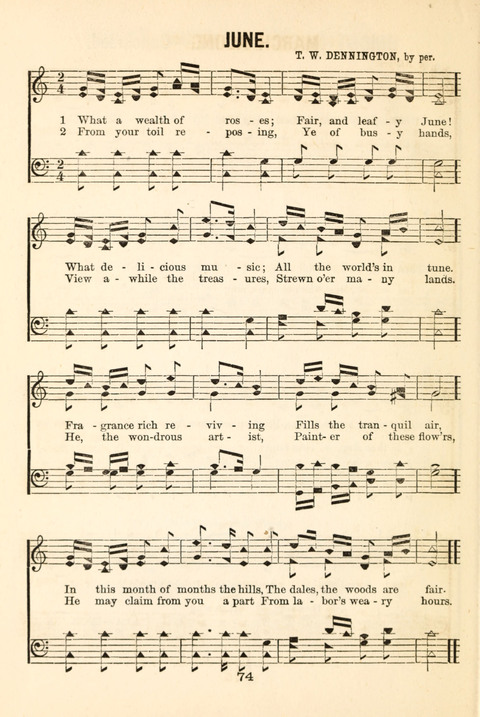 JUNE.

T. W. DENNINGTON, by per.

1 What a wealth of ros - es; Fair, and leaf - y June!
2 From your toil re - pos - ing, Ye of bus - y hands,

What de - li - cious mu - sic; All the world's in tune.
View a - while the treas - ures, Strewn o'er ma - ny lands.

Fra - grance rich re - viv - ing Fills the tran - quil air,
He, the won - drous art - ist, Paint - er of these flow'rs,

In this month of months the hills, The dales, the woods are fair.
He may claim from you a part From la - bor's wea - ry hours.

74